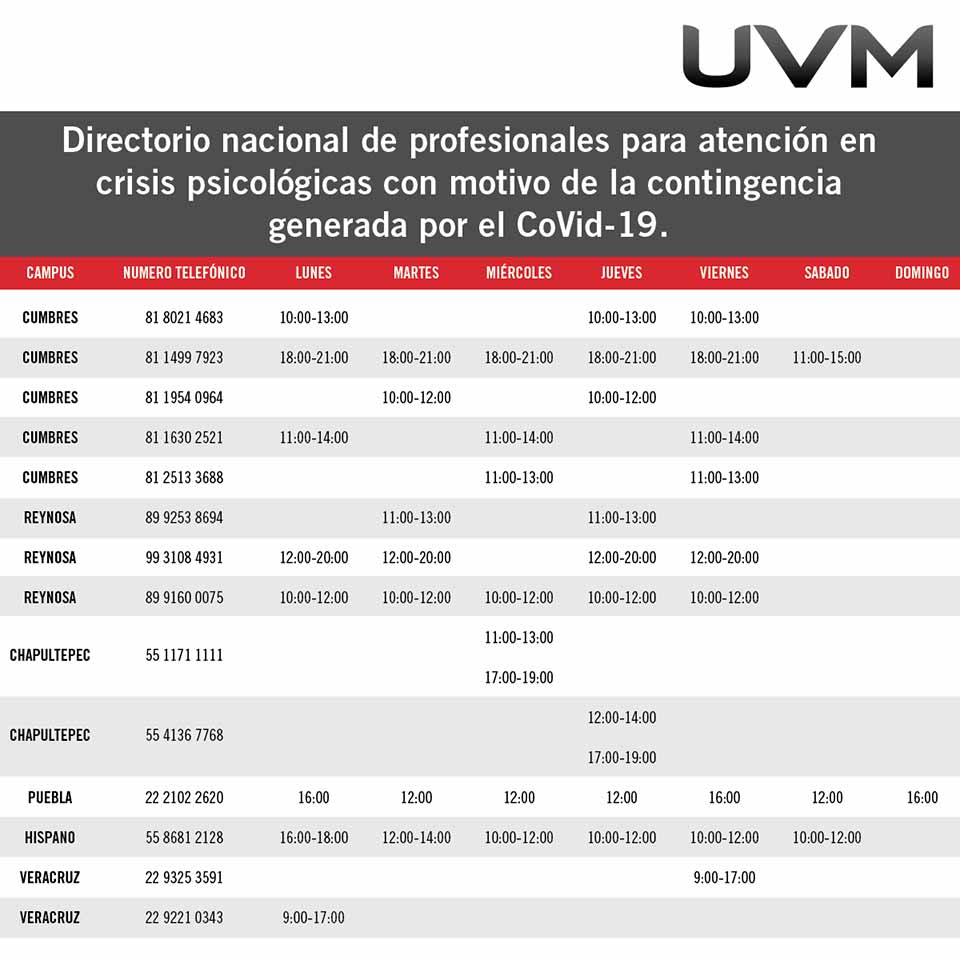 UVM

Directorio nacional de profesionales para atención en crisis psicológicas con motivo de la contingencia generada por el CoVid-19.

| CAMPUS | NUMERO TELEFÓNICO | LUNES | MARTES | MIÉRCOLES | JUEVES | VIERNES | SABADO | DOMINGO |
|---|---|---|---|---|---|---|---|---|
| CUMBRES | 81 8021 4683 | 10:00-13:00 | | | 10:00-13:00 | 10:00-13:00 | | |
| CUMBRES | 81 1499 7923 | 18:00-21:00 | 18:00-21:00 | 18:00-21:00 | 18:00-21:00 | 18:00-21:00 | 11:00-15:00 | |
| CUMBRES | 81 1954 0964 | | 10:00-12:00 | | 10:00-12:00 | | | |
| CUMBRES | 81 1630 2521 | 11:00-14:00 | | 11:00-14:00 | | 11:00-14:00 | | |
| CUMBRES | 81 2513 3688 | | | 11:00-13:00 | | 11:00-13:00 | | |
| REYNOSA | 89 9253 8694 | | 11:00-13:00 | | 11:00-13:00 | | | |
| REYNOSA | 99 3108 4931 | 12:00-20:00 | 12:00-20:00 | | 12:00-20:00 | 12:00-20:00 | | |
| REYNOSA | 89 9160 0075 | 10:00-12:00 | 10:00-12:00 | 10:00-12:00 | 10:00-12:00 | 10:00-12:00 | | |
| CHAPULTEPEC | 55 1171 1111 | | | 11:00-13:00 17:00-19:00 | | | | |
| CHAPULTEPEC | 55 4136 7768 | | | | 12:00-14:00 17:00-19:00 | | | |
| PUEBLA | 22 2102 2620 | 16:00 | 12:00 | 12:00 | 12:00 | 16:00 | 12:00 | 16:00 |
| HISPANO | 55 8681 2128 | 16:00-18:00 | 12:00-14:00 | 10:00-12:00 | 10:00-12:00 | 10:00-12:00 | 10:00-12:00 | |
| VERACRUZ | 22 9325 3591 | | | | | 9:00-17:00 | | |
| VERACRUZ | 22 9221 0343 | 9:00-17:00 | | | | | | |